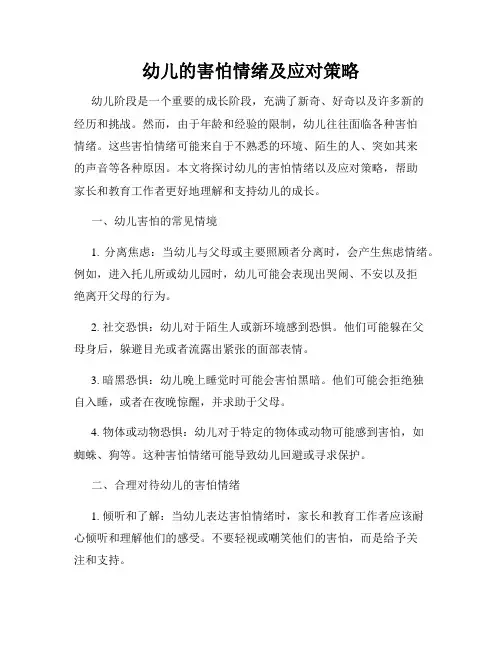 幼儿的害怕情绪及应对策略

幼儿阶段是一个重要的成长阶段，充满了新奇、好奇以及许多新的经历和挑战。然而，由于年龄和经验的限制，幼儿往往面临各种害怕情绪。这些害怕情绪可能来自于不熟悉的环境、陌生的人、突如其来的声音等各种原因。本文将探讨幼儿的害怕情绪以及应对策略，帮助家长和教育工作者更好地理解和支持幼儿的成长。

一、幼儿害怕的常见情境

1. 分离焦虑：当幼儿与父母或主要照顾者分离时，会产生焦虑情绪。例如，进入托儿所或幼儿园时，幼儿可能会表现出哭闹、不安以及拒绝离开父母的行为。

2. 社交恐惧：幼儿对于陌生人或新环境感到恐惧。他们可能躲在父母身后，躲避目光或者流露出紧张的面部表情。

3. 暗黑恐惧：幼儿晚上睡觉时可能会害怕黑暗。他们可能会拒绝独自入睡，或者在夜晚惊醒，并求助于父母。

4. 物体或动物恐惧：幼儿对于特定的物体或动物可能感到害怕，如蜘蛛、狗等。这种害怕情绪可能导致幼儿回避或寻求保护。

二、合理对待幼儿的害怕情绪

1. 倾听和了解：当幼儿表达害怕情绪时，家长和教育工作者应该耐心倾听和理解他们的感受。不要轻视或嘲笑他们的害怕，而是给予关注和支持。